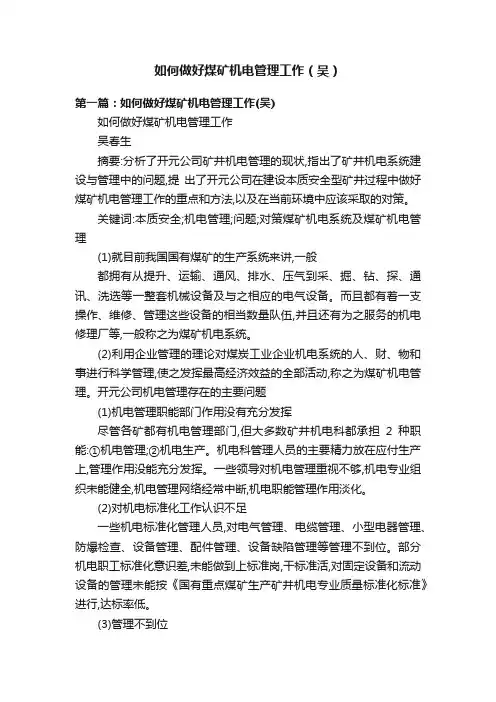 如何做好煤矿机电管理工作（吴）

第一篇：如何做好煤矿机电管理工作(吴)

如何做好煤矿机电管理工作

吴春生

摘要:分析了开元公司矿井机电管理的现状,指出了矿井机电系统建设与管理中的问题,提 出了开元公司在建设本质安全型矿井过程中做好煤矿机电管理工作的重点和方法,以及在当前环境中应该采取的对策。

关键词:本质安全;机电管理;问题;对策煤矿机电系统及煤矿机电管理

(1)就目前我国国有煤矿的生产系统来讲,一般

都拥有从提升、运输、通风、排水、压气到采、掘、钻、探、通讯、洗选等一整套机械设备及与之相应的电气设备。而且都有着一支操作、维修、管理这些设备的相当数量队伍,并且还有为之服务的机电修理厂等,一般称之为煤矿机电系统。

(2)利用企业管理的理论对煤炭工业企业机电系统的人、财、物和事进行科学管理,使之发挥最高经济效益的全部活动,称之为煤矿机电管理。开元公司机电管理存在的主要问题

(1)机电管理职能部门作用没有充分发挥

尽管各矿都有机电管理部门,但大多数矿井机电科都承担 2 种职能:①机电管理;②机电生产。机电科管理人员的主要精力放在应付生产上,管理作用没能充分发挥。一些领导对机电管理重视不够,机电专业组织未能健全,机电管理网络经常中断,机电职能管理作用淡化。

(2)对机电标准化工作认识不足

一些机电标准化管理人员,对电气管理、电缆管理、小型电器管理、防爆检查、设备管理、配件管理、设备缺陷管理等管理不到位。部分机电职工标准化意识差,未能做到上标准岗,干标准活,对固定设备和流动设备的管理未能按《国有重点煤矿生产矿井机电专业质量标准化标准》进行,达标率低。

(3)管理不到位